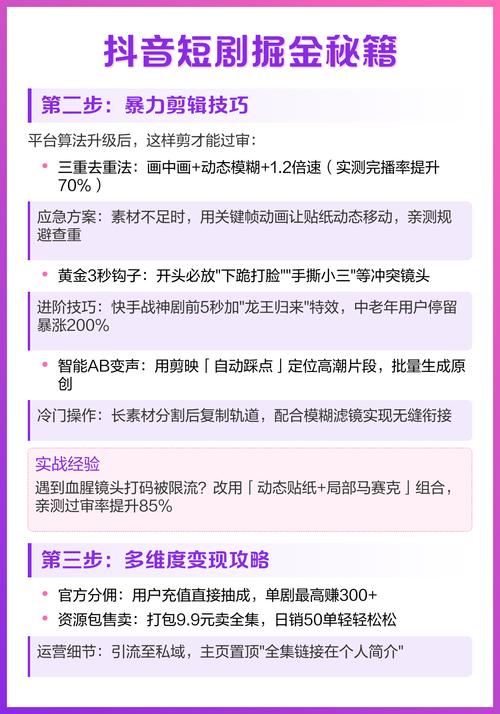 抖音短剧掘金秘籍

第二步：暴力剪辑技巧

平台算法升级后，这样剪才能过审：

• 三重去重法：画中画+动态模糊+1.2倍速（实测完播率提升70%）

应急方案：素材不足时，用关键帧动画让贴纸动态移动，亲测规避查重

• 黄金3秒钩子：开头必放"下跪打脸""手撕小三"等冲突镜头

进阶技巧：快手战神剧前5秒加"龙王归来"特效，中老年用户停留暴涨200%

• 智能AB变声：用剪映「自动踩点」定位高潮片段，批量生成原创

冷门操作：长素材分割后复制轨道，配合模糊滤镜实现无缝衔接

实战经验
遇到血腥镜头打码被限流？改用「动态贴纸+局部马赛克」组合，亲测过审率提升85%

第三步：多维度变现攻略

• 官方分佣：用户充值直接抽成，单剧最高赚300+
• 资源包售卖：打包9.9元卖全集，日销50单轻轻松松

运营细节：引流至私域，主页置顶"全集链接在个人简介"